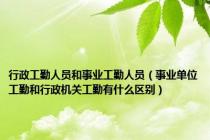 行政工勤人员和事业工勤人员（事业单位工勤和行政机关工勤有什么区别）